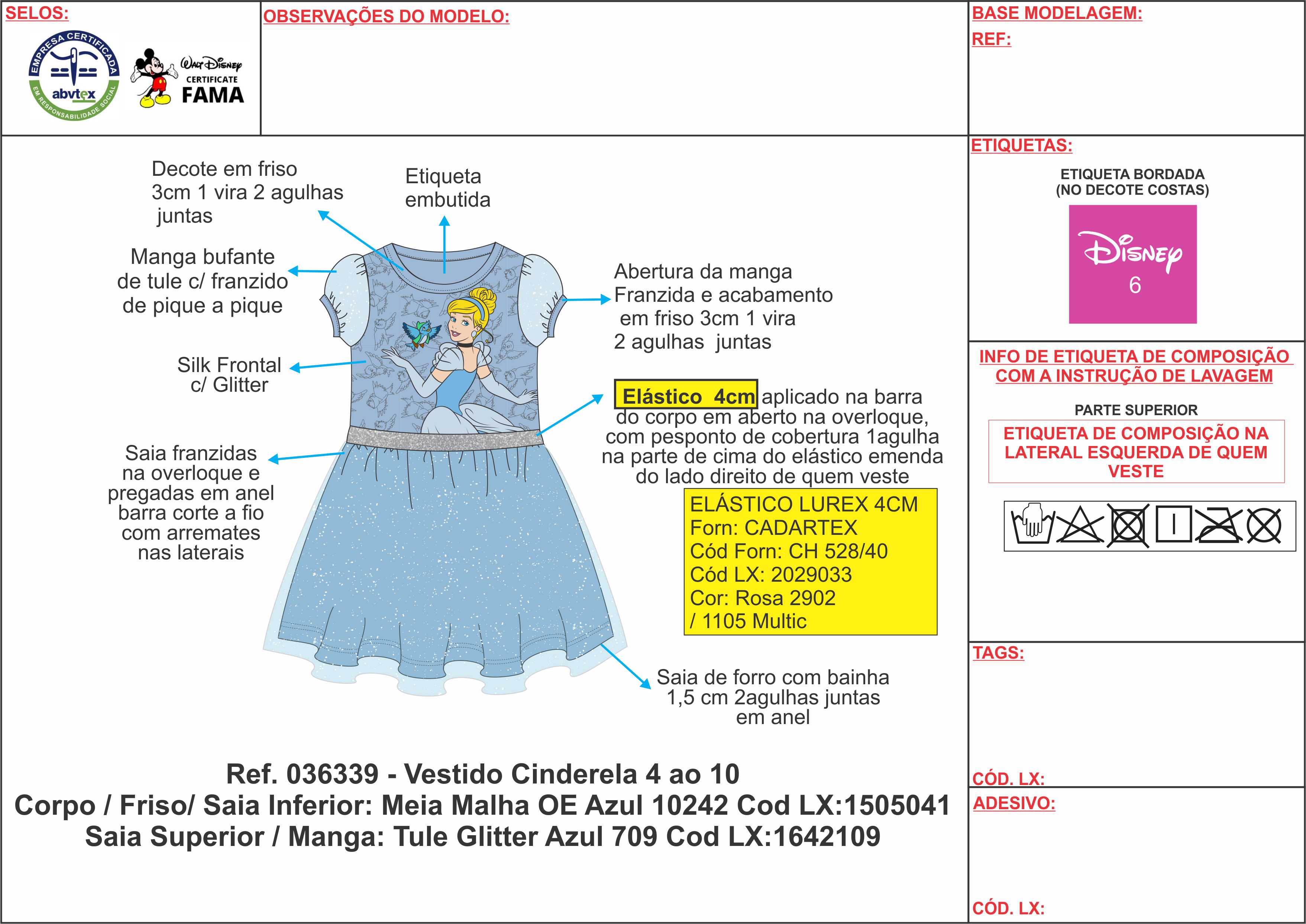 SELOS:

EMPRESA CERTIFICADA
abvtex
EM RESPONSABILIDADE SOCIAL

Walt Disney
CERTIFICATE
FAMA

OBSERVAÇÕES DO MODELO:

BASE MODELAGEM:
REF:

Decote em friso 3cm 1 vira 2 agulhas juntas

Etiqueta embutida

Manga bufante de tule c/ franzido de pique a pique

Abertura da manga Franzida e acabamento em friso 3cm 1 vira 2 agulhas juntas

Silk Frontal c/ Glitter

Elástico 4cm aplicado na barra do corpo em aberto na overloque, com pesponto de cobertura 1agulha na parte de cima do elástico emenda do lado direito de quem veste

Saia franzidas na overloque e pregadas em anel barra corte a fio com arremates nas laterais

ELÁSTICO LUREX 4CM
Forn: CADARTEX
Cód Forn: CH 528/40
Cód LX: 2029033
Cor: Rosa 2902
/ 1105 Multic

Saia de forro com bainha 1,5 cm 2agulhas juntas em anel

Ref. 036339 - Vestido Cinderela 4 ao 10
Corpo / Friso/ Saia Inferior: Meia Malha OE Azul 10242 Cod LX:1505041
Saia Superior / Manga: Tule Glitter Azul 709 Cod LX:1642109

ETIQUETAS:

ETIQUETA BORDADA
(NO DECOTE COSTAS)

Disney
6

INFO DE ETIQUETA DE COMPOSIÇÃO COM A INSTRUÇÃO DE LAVAGEM

PARTE SUPERIOR

ETIQUETA DE COMPOSIÇÃO NA LATERAL ESQUERDA DE QUEM VESTE

TAGS:

CÓD. LX:

ADESIVO:

CÓD. LX: